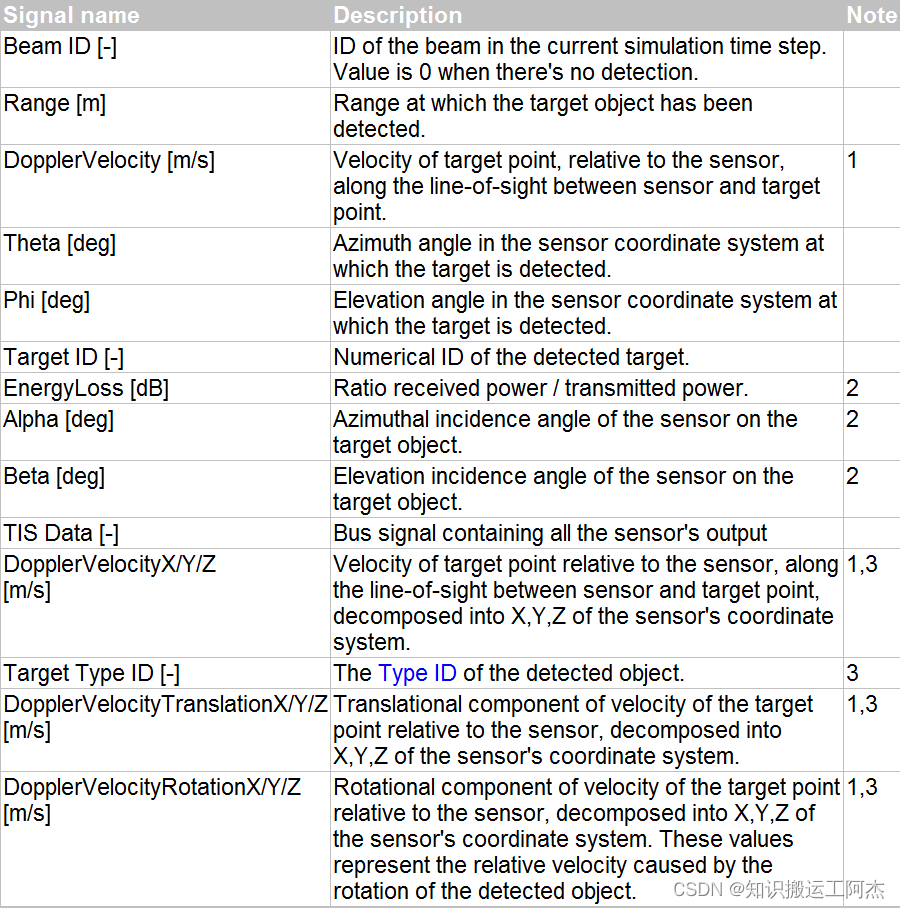 | Signal name | Description | Note |
|---|---|---|
| Beam ID [-] | ID of the beam in the current simulation time step. Value is 0 when there's no detection. | |
| Range [m] | Range at which the target object has been detected. | |
| DopplerVelocity [m/s] | Velocity of target point, relative to the sensor, along the line-of-sight between sensor and target point. | 1 |
| Theta [deg] | Azimuth angle in the sensor coordinate system at which the target is detected. | |
| Phi [deg] | Elevation angle in the sensor coordinate system at which the target is detected. | |
| Target ID [-] | Numerical ID of the detected target. | |
| EnergyLoss [dB] | Ratio received power / transmitted power. | 2 |
| Alpha [deg] | Azimuthal incidence angle of the sensor on the target object. | 2 |
| Beta [deg] | Elevation incidence angle of the sensor on the target object. | 2 |
| TIS Data [-] | Bus signal containing all the sensor's output | |
| DopplerVelocityX/Y/Z [m/s] | Velocity of target point relative to the sensor, along the line-of-sight between sensor and target point, decomposed into X,Y,Z of the sensor's coordinate system. | 1,3 |
| Target Type ID [-] | The Type ID of the detected object. | 3 |
| DopplerVelocityTranslationX/Y/Z [m/s] | Translational component of velocity of the target point relative to the sensor, decomposed into X,Y,Z of the sensor's coordinate system. | 1,3 |
| DopplerVelocityRotationX/Y/Z [m/s] | Rotational component of velocity of the target point relative to the sensor, decomposed into X,Y,Z of the sensor's coordinate system. These values represent the relative velocity caused by the rotation of the detected object. | 1,3 |

CSDN @知识搬运工阿杰